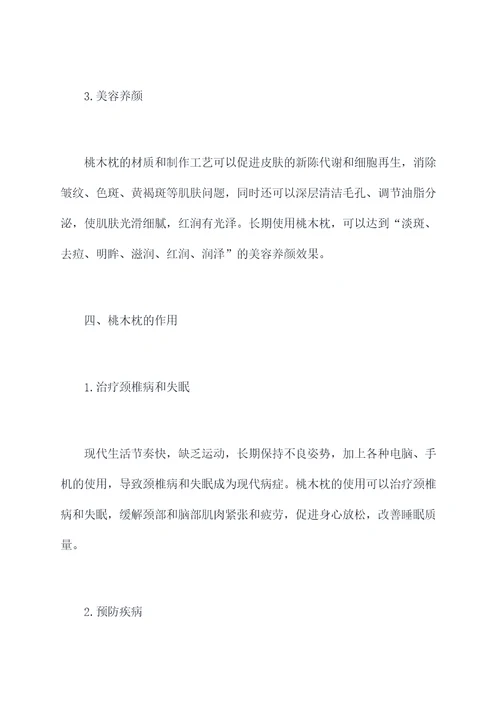 3. 美容养颜

桃木枕的材质和制作工艺可以促进皮肤的新陈代谢和细胞再生，消除皱纹、色斑、黄褐斑等肌肤问题，同时还可以深层清洁毛孔、调节油脂分泌，使肌肤光滑细腻，红润有光泽。长期使用桃木枕，可以达到“淡斑、去痘、明眸、滋润、红润、润泽”的美容养颜效果。

四、桃木枕的作用

1. 治疗颈椎病和失眠

现代生活节奏快，缺乏运动，长期保持不良姿势，加上各种电脑、手机的使用，导致颈椎病和失眠成为现代病症。桃木枕的使用可以治疗颈椎病和失眠，缓解颈部和脑部肌肉紧张和疲劳，促进身心放松，改善睡眠质量。

2. 预防疾病